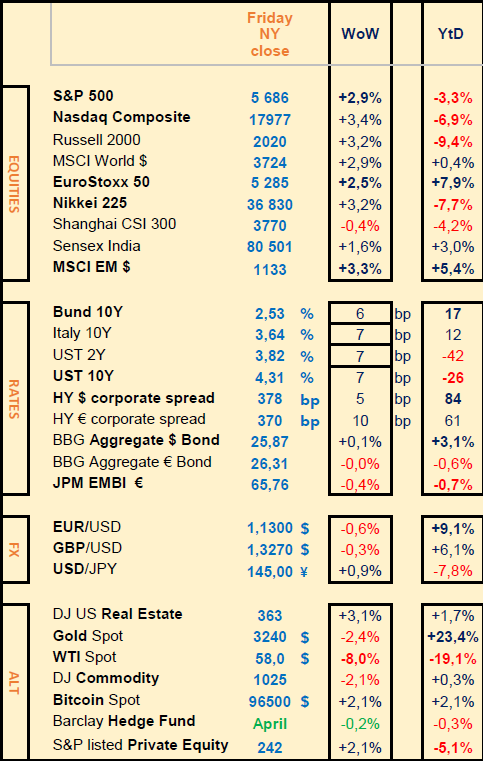 | | | Friday NY close | | WoW | | YtD |
|---|---|---|---|---|---|---|
| EQUITIES | S&P 500 | 5 686 | | +2,9% | | -3,3% |
| | Nasdaq Composite | 17977 | | +3,4% | | -6,9% |
| | Russell 2000 | 2020 | | +3,2% | | -9,4% |
| | MSCI World $ | 3724 | | +2,9% | | +0,4% |
| | EuroStoxx 50 | 5 285 | | +2,5% | | +7,9% |
| | Nikkei 225 | 36 830 | | +3,2% | | -7,7% |
| | Shanghai CSI 300 | 3770 | | -0,4% | | -4,2% |
| | Sensex India | 80 501 | | +1,6% | | +3,0% |
| | MSCI EM $ | 1133 | | +3,3% | | +5,4% |
| RATES | Bund 10Y | 2,53 | % | 6 | bp | 17 |
| | Italy 10Y | 3,64 | % | 7 | bp | 12 |
| | UST 2Y | 3,82 | % | 7 | bp | -42 |
| | UST 10Y | 4,31 | % | 7 | bp | -26 |
| | HY $ corporate spread | 378 | bp | 5 | bp | 84 |
| | HY € corporate spread | 370 | bp | 10 | bp | 61 |
| | BBG Aggregate $ Bond | 25,87 | | +0,1% | | +3,1% |
| | BBG Aggregate € Bond | 26,31 | | -0,0% | | -0,6% |
| | JPM EMBI € | 65,76 | | -0,4% | | -0,7% |
| FX | EUR/USD | 1,1300 | $ | -0,6% | | +9,1% |
| | GBP/USD | 1,3270 | $ | -0,3% | | +6,1% |
| | USD/JPY | 145,00 | ¥ | +0,9% | | -7,8% |
| ALT | DJ US Real Estate | 363 | | +3,1% | | +1,7% |
| | Gold Spot | 3240 | $ | -2,4% | | +23,4% |
| | WTI Spot | 58,0 | $ | -8,0% | | -19,1% |
| | DJ Commodity | 1025 | | -2,1% | | +0,3% |
| | Bitcoin Spot | 96500 | $ | +2,1% | | +2,1% |
| | Barclay Hedge Fund | April | | -0,2% | | -0,3% |
| | S&P listed Private Equity | 242 | | +2,1% | | -5,1% |